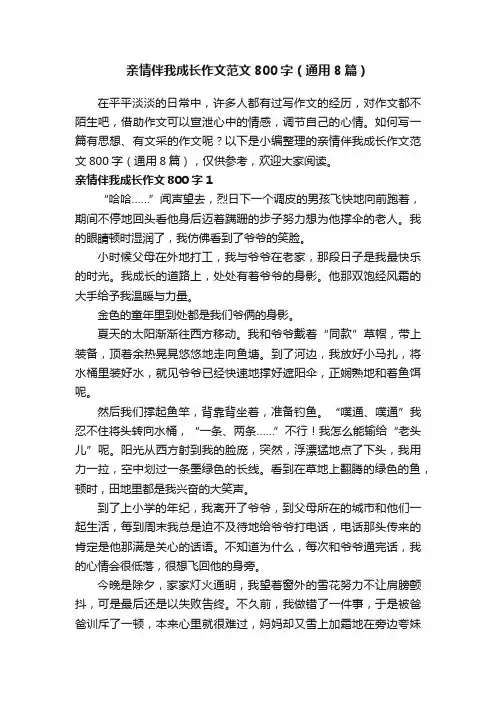 亲情伴我成长作文范文800字（通用8篇）

在平平淡淡的日常中，许多人都有过写作文的经历，对作文都不陌生吧，借助作文可以宣泄心中的情感，调节自己的心情。如何写一篇有思想、有文采的作文呢？以下是小编整理的亲情伴我成长作文范文800字（通用8篇），仅供参考，欢迎大家阅读。

亲情伴我成长作文800字1

“哈哈……”闻声望去，烈日下一个调皮的男孩飞快地向前跑着，期间不停地回头看他身后迈着蹒跚的步子努力想为他撑伞的老人。我的眼睛顿时湿润了，我仿佛看到了爷爷的笑脸。

小时候父母在外地打工，我与爷爷在老家，那段日子是我最快乐的时光。我成长的道路上，处处有着爷爷的身影。他那双饱经风霜的大手给予我温暖与力量。

金色的童年里到处都是我们爷俩的身影。

夏天的太阳渐渐往西方移动。我和爷爷戴着“同款”草帽，带上装备，顶着余热晃晃悠悠地走向鱼塘。到了河边，我放好小马扎，将水桶里装好水，就见爷爷已经快速地撑好遮阳伞，正娴熟地和着鱼饵呢。

然后我们撑起鱼竿，背靠背坐着，准备钓鱼。“噗通、噗通”我忍不住将头转向水桶，“一条、两条……”不行！我怎么能输给“老头儿”呢。阳光从西方射到我的脸庞，突然，浮漂猛地点了下头，我用力一拉，空中划过一条墨绿色的长线。看到在草地上翻腾的绿色的鱼，顿时，田地里都是我兴奋的大笑声。

到了上小学的年纪，我离开了爷爷，到父母所在的城市和他们一起生活，每到周末我总是迫不及待地给爷爷打电话，电话那头传来的肯定是他那满是关心的话语。不知道为什么，每次和爷爷通完话，我的心情会很低落，很想飞回他的身旁。

今晚是除夕，家家灯火通明，我望着窗外的雪花努力不让肩膀颤抖，可是最后还是以失败告终。不久前，我做错了一件事，于是被爸爸训斥了一顿，本来心里就很难过，妈妈却又雪上加霜地在旁边夸妹